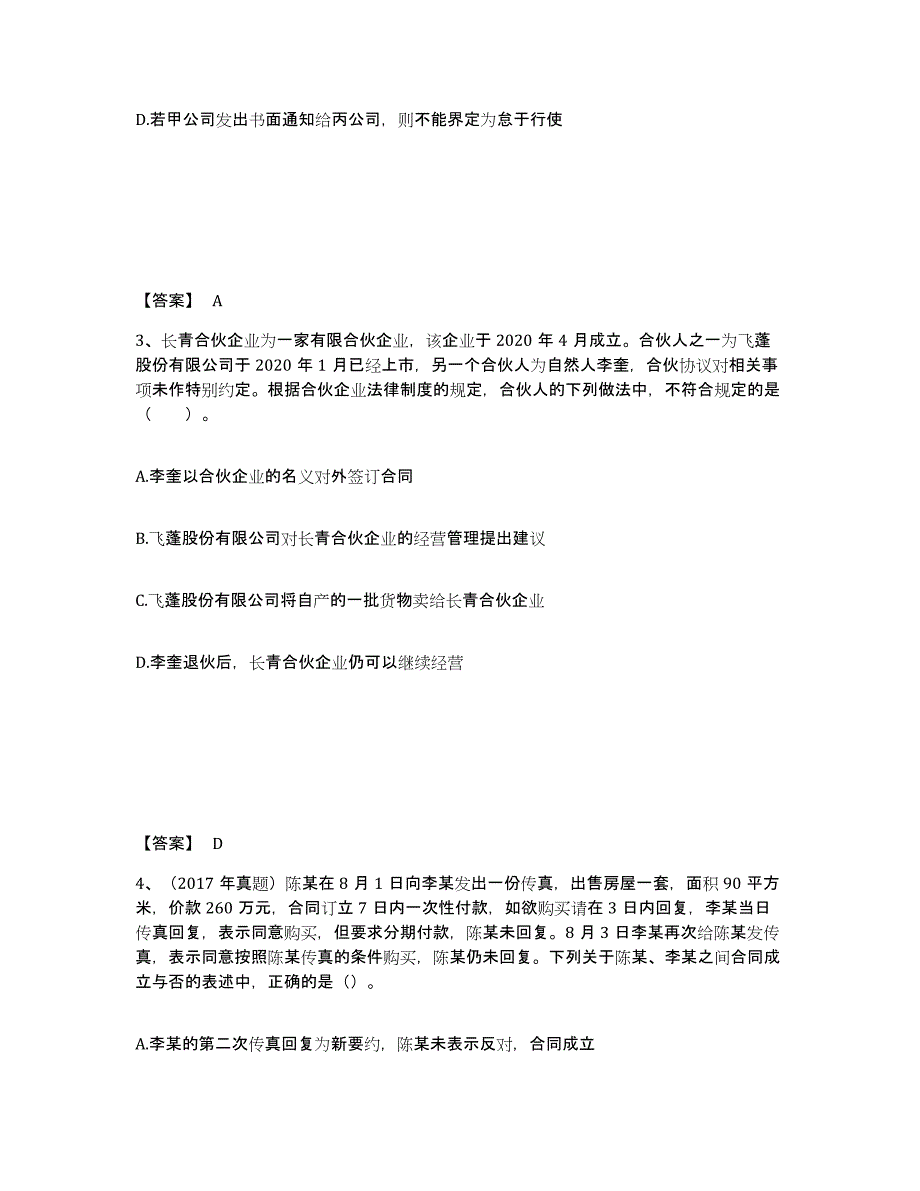 D.若甲公司发出书面通知给丙公司，则不能界定为怠于行使

【答案】 A

3、长青合伙企业为一家有限合伙企业，该企业于 2020 年 4 月成立。合伙人之一为飞蓬股份有限公司于 2020 年 1 月已经上市，另一个合伙人为自然人李奎，合伙协议对相关事项未作特别约定。根据合伙企业法律制度的规定，合伙人的下列做法中，不符合规定的是（　　）。

A.李奎以合伙企业的名义对外签订合同

B.飞蓬股份有限公司对长青合伙企业的经营管理提出建议

C.飞蓬股份有限公司将自产的一批货物卖给长青合伙企业

D.李奎退伙后，长青合伙企业仍可以继续经营

【答案】 D

4、（2017 年真题）陈某在 8 月 1 日向李某发出一份传真，出售房屋一套，面积 90 平方米，价款 260 万元，合同订立 7 日内一次性付款，如欲购买请在 3 日内回复，李某当日传真回复，表示同意购买，但要求分期付款，陈某未回复。8 月 3 日李某再次给陈某发传真，表示同意按照陈某传真的条件购买，陈某仍未回复。下列关于陈某、李某之间合同成立与否的表述中，正确的是（）。

A.李某的第二次传真回复为新要约，陈某未表示反对，合同成立